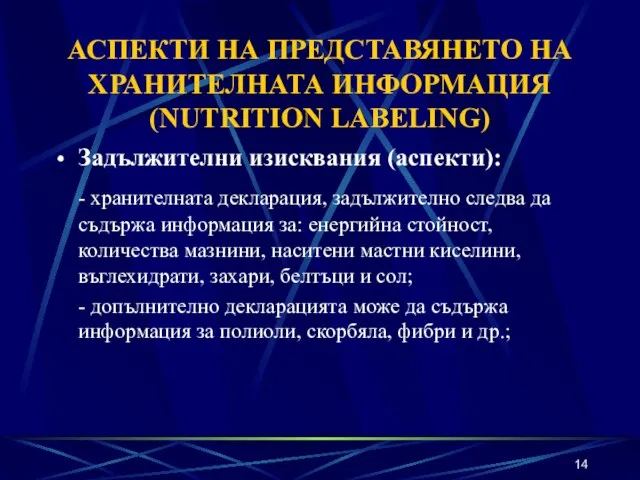 АСПЕКТИ НА ПРЕДСТАВЯНЕТО НА ХРАНИТЕЛНАТА ИНФОРМАЦИЯ (NUTRITION LABELING)

• Задължителни изисквания (аспекти):

- хранителната декларация, задължително следва да съдържа информация за: енергийна стойност, количества мазнини, наситени мастни киселини, въглехидрати, захари, белтъци и сол;

- допълнително декларацията може да съдържа информация за полиоли, скорбяла, фибри и др.;

14